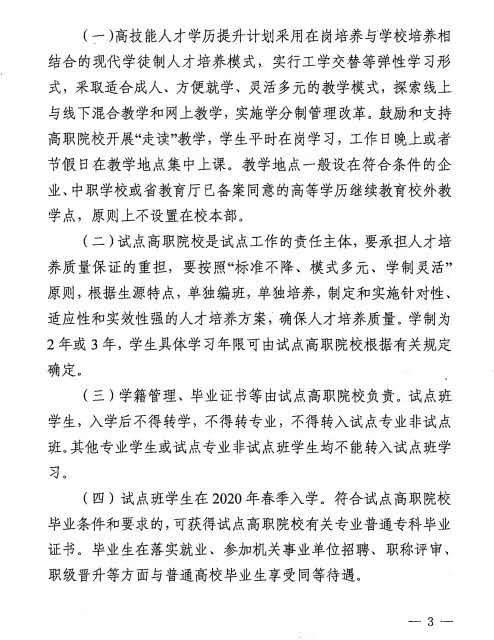 （一）高技能人才学历提升计划采用在岗培养与学校培养相结合的现代学徒制人才培养模式，实行工学交替等弹性学习形式，采取适合成人、方便就学、灵活多元的教学模式，探索线上与线下混合教学和网上教学，实施学分制管理改革。鼓励和支持高职院校开展“走读”教学，学生平时在岗学习，工作日晚上或者节假日在教学地点集中上课。教学地点一般设在符合条件的企业、中职学校或省教育厅已备案同意的高等学历继续教育校外教学点，原则上不设置在校本部。

（二）试点高职院校是试点工作的责任主体，要承担人才培养质量保证的重担，要按照“标准不降、模式多元、学制灵活”原则，根据生源特点，单独编班，单独培养，制定和实施针对性、适应性和实效性强的人才培养方案，确保人才培养质量。学制为2年或3年，学生具体学习年限可由试点高职院校根据有关规定确定。

（三）学籍管理、毕业证书等由试点高职院校负责。试点班学生，入学后不得转学，不得转专业，不得转入试点专业非试点班。其他专业学生或试点专业非试点班学生均不能转入试点班学习。

（四）试点班学生在2020年春季入学。符合试点高职院校毕业条件和要求的，可获得试点高职院校有关专业普通专科毕业证书。毕业生在落实就业、参加机关事业单位招聘、职称评审、职级晋升等方面与普通高校毕业生享受同等待遇。

— 3 —